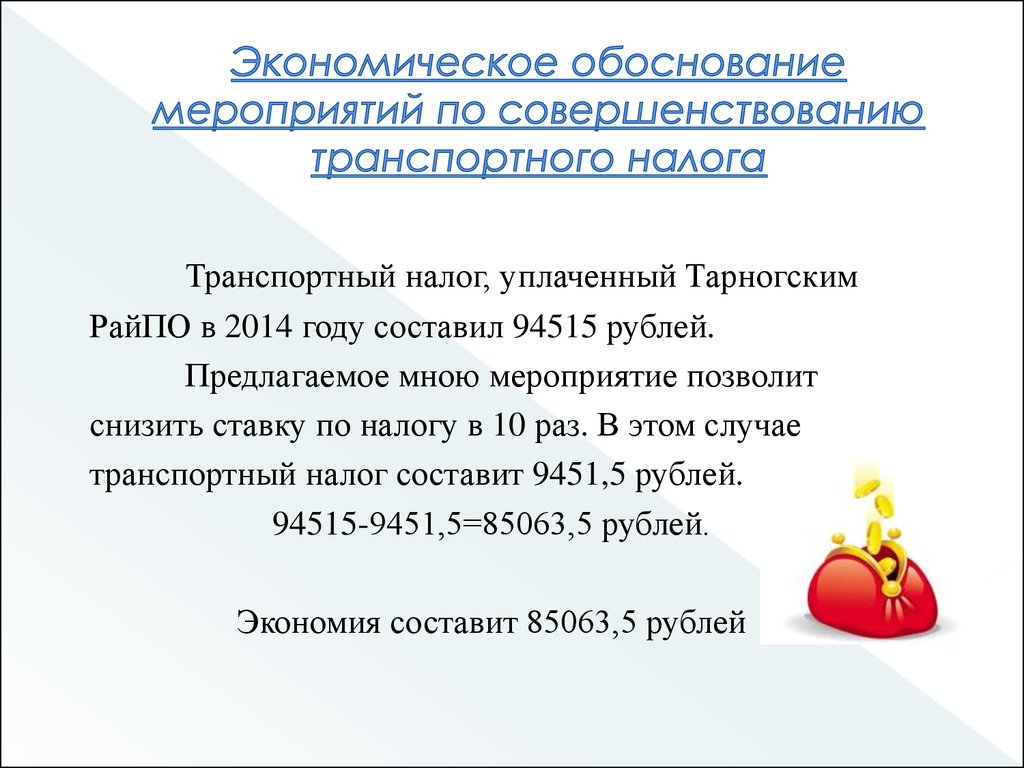 Экономическое обоснование мероприятий по совершенствованию транспортного налога

Транспортный налог, уплаченный Тарногским РайПО в 2014 году составил 94515 рублей.

Предлагаемое мною мероприятие позволит снизить ставку по налогу в 10 раз. В этом случае транспортный налог составит 9451,5 рублей.

94515-9451,5=85063,5 рублей.

Экономия составит 85063,5 рублей